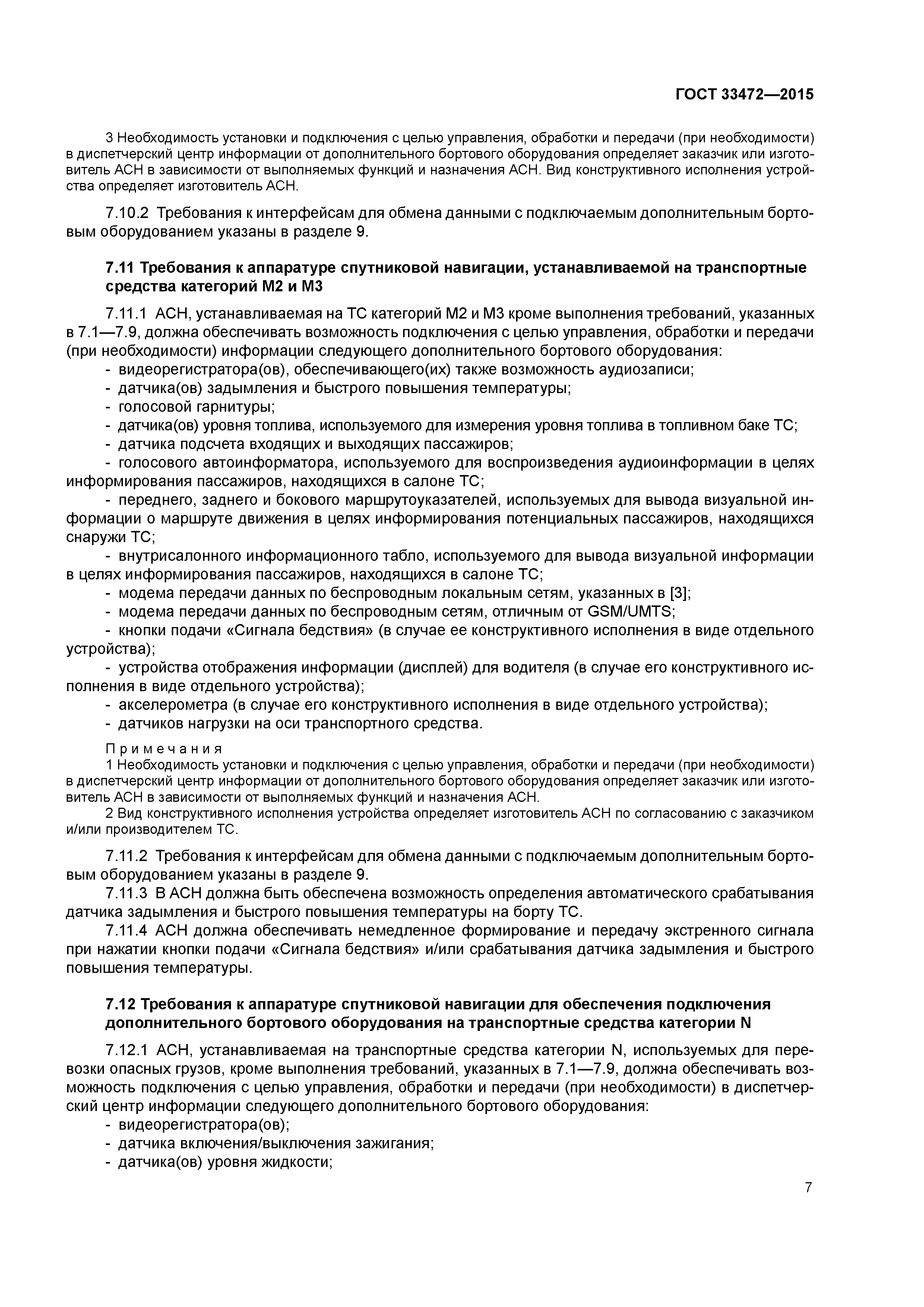 ГОСТ 33472—2015

3 Необходимость установки и подключения с целью управления, обработки и передачи (при необходимости) в диспетчерский центр информации от дополнительного бортового оборудования определяет заказчик или изготовитель АСН в зависимости от выполняемых функций и назначения АСН. Вид конструктивного исполнения устройства определяет изготовитель АСН.

7.10.2 Требования к интерфейсам для обмена данными с подключаемым дополнительным бортовым оборудованием указаны в разделе 9.

7.11 Требования к аппаратуре спутниковой навигации, устанавливаемой на транспортные средства категорий М2 и М3

7.11.1 АСН, устанавливаемая на ТС категорий М2 и М3 кроме выполнения требований, указанных в 7.1—7.9, должна обеспечивать возможность подключения с целью управления, обработки и передачи (при необходимости) информации следующего дополнительного бортового оборудования:
- видеорегистратора(ов), обеспечивающего(их) также возможность аудиозаписи;
- датчика(ов) задымления и быстрого повышения температуры;
- голосовой гарнитуры;
- датчика(ов) уровня топлива, используемого для измерения уровня топлива в топливном баке ТС;
- датчика подсчета входящих и выходящих пассажиров;
- голосового автоинформатора, используемого для воспроизведения аудиоинформации в целях информирования пассажиров, находящихся в салоне ТС;
- переднего, заднего и бокового маршрутоуказателей, используемых для вывода визуальной информации о маршруте движения в целях информирования потенциальных пассажиров, находящихся снаружи ТС;
- внутрисалонного информационного табло, используемого для вывода визуальной информации в целях информирования пассажиров, находящихся в салоне ТС;
- модема передачи данных по беспроводным локальным сетям, указанных в [3];
- модема передачи данных по беспроводным сетям, отличным от GSM/UMTS;
- кнопки подачи «Сигнала бедствия» (в случае ее конструктивного исполнения в виде отдельного устройства);
- устройства отображения информации (дисплей) для водителя (в случае его конструктивного исполнения в виде отдельного устройства);
- акселерометра (в случае его конструктивного исполнения в виде отдельного устройства);
- датчиков нагрузки на оси транспортного средства.

Примечания
1 Необходимость установки и подключения с целью управления, обработки и передачи (при необходимости) в диспетчерский центр информации от дополнительного бортового оборудования определяет заказчик или изготовитель АСН в зависимости от выполняемых функций и назначения АСН.
2 Вид конструктивного исполнения устройства определяет изготовитель АСН по согласованию с заказчиком и/или производителем ТС.

7.11.2 Требования к интерфейсам для обмена данными с подключаемым дополнительным бортовым оборудованием указаны в разделе 9.
7.11.3 В АСН должна быть обеспечена возможность определения автоматического срабатывания датчика задымления и быстрого повышения температуры на борту ТС.
7.11.4 АСН должна обеспечивать немедленное формирование и передачу экстренного сигнала при нажатии кнопки подачи «Сигнала бедствия» и/или срабатывания датчика задымления и быстрого повышения температуры.

7.12 Требования к аппаратуре спутниковой навигации для обеспечения подключения дополнительного бортового оборудования на транспортные средства категории N

7.12.1 АСН, устанавливаемая на транспортные средства категории N, используемых для перевозки опасных грузов, кроме выполнения требований, указанных в 7.1—7.9, должна обеспечивать возможность подключения с целью управления, обработки и передачи (при необходимости) в диспетчерский центр информации следующего дополнительного бортового оборудования:
- видеорегистратора(ов);
- датчика включения/выключения зажигания;
- датчика(ов) уровня жидкости;

7